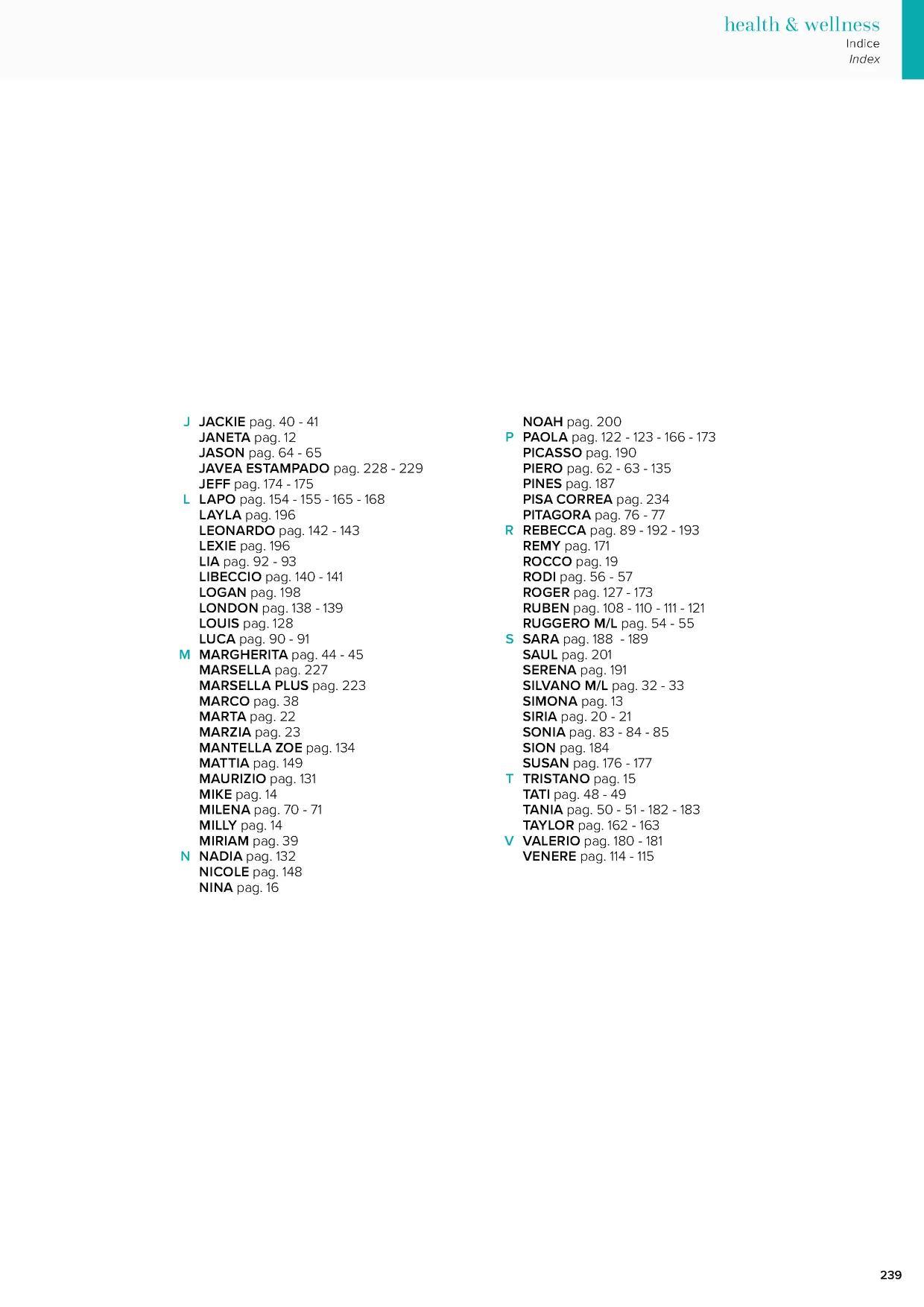 health & wellness
Indice
Index

J JACKIE pag. 40 - 41
JANETA pag. 12
JASON pag. 64 - 65
JAVEA ESTAMPADO pag. 228 - 229
JEFF pag. 174 - 175
L LAPO pag. 154 - 155 - 165 - 168
LAYLA pag. 196
LEONARDO pag. 142 - 143
LEXIE pag. 196
LIA pag. 92 - 93
LIBECCIO pag. 140 - 141
LOGAN pag. 198
LONDON pag. 138 - 139
LOUIS pag. 128
LUCA pag. 90 - 91
M MARGHERITA pag. 44 - 45
MARSELLA pag. 227
MARSELLA PLUS pag. 223
MARCO pag. 38
MARTA pag. 22
MARZIA pag. 23
MANTELLA ZOE pag. 134
MATTIA pag. 149
MAURIZIO pag. 131
MIKE pag. 14
MILENA pag. 70 - 71
MILLY pag. 14
MIRIAM pag. 39
N NADIA pag. 132
NICOLE pag. 148
NINA pag. 16

NOAH pag. 200
P PAOLA pag. 122 - 123 - 166 - 173
PICASSO pag. 190
PIERO pag. 62 - 63 - 135
PINES pag. 187
PISA CORREA pag. 234
PITAGORA pag. 76 - 77
R REBECCA pag. 89 - 192 - 193
REMY pag. 171
ROCCO pag. 19
RODI pag. 56 - 57
ROGER pag. 127 - 173
RUBEN pag. 108 - 110 - 111 - 121
RUGGERO M/L pag. 54 - 55
S SARA pag. 188 - 189
SAUL pag. 201
SERENA pag. 191
SILVANO M/L pag. 32 - 33
SIMONA pag. 13
SIRIA pag. 20 - 21
SONIA pag. 83 - 84 - 85
SION pag. 184
SUSAN pag. 176 - 177
T TRISTANO pag. 15
TATI pag. 48 - 49
TANIA pag. 50 - 51 - 182 - 183
TAYLOR pag. 162 - 163
V VALERIO pag. 180 - 181
VENERE pag. 114 - 115

239